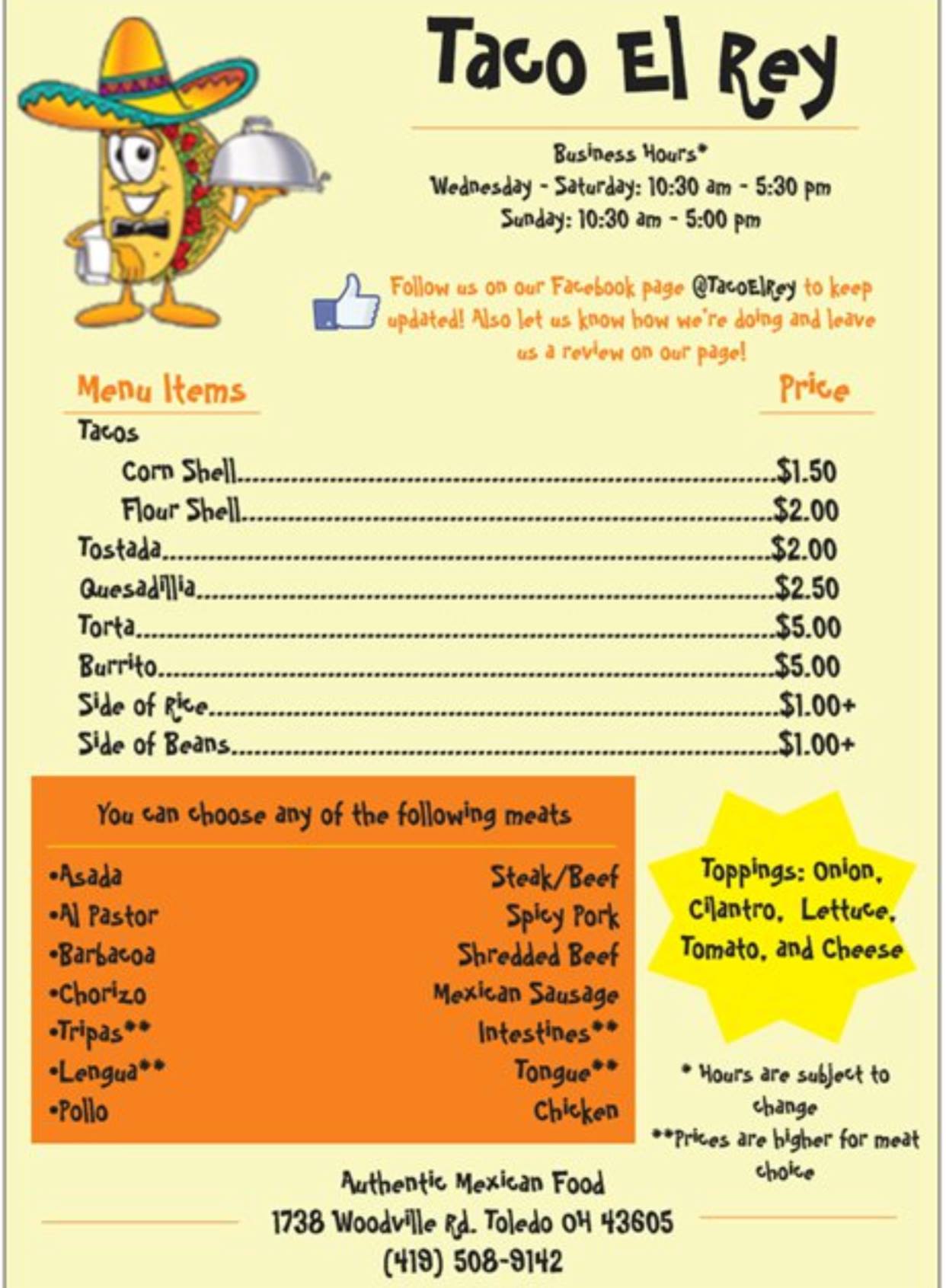 Taco El Rey

Business Hours*
Wednesday - Saturday: 10:30 am - 5:30 pm
Sunday: 10:30 am - 5:00 pm

Follow us on our Facebook page @TacoElRey to keep updated! Also let us know how we're doing and leave us a review on our page!

| Menu Items | Price |
|---|---|
| Tacos | |
| Corn Shell | $1.50 |
| Flour Shell | $2.00 |
| Tostada | $2.00 |
| Quesadillia | $2.50 |
| Torta | $5.00 |
| Burrito | $5.00 |
| Side of Rice | $1.00+ |
| Side of Beans | $1.00+ |

You can choose any of the following meats

| | |
|---|---|
| •Asada | Steak/Beef |
| •Al Pastor | Spicy Pork |
| •Barbacoa | Shredded Beef |
| •Chorizo | Mexican Sausage |
| •Tripas** | Intestines** |
| •Lengua** | Tongue** |
| •Pollo | Chicken |

Toppings: Onion, Cilantro, Lettuce, Tomato, and Cheese

* Hours are subject to change
**Prices are higher for meat choice

Authentic Mexican Food
1738 Woodville Rd. Toledo OH 43605
(419) 508-9142